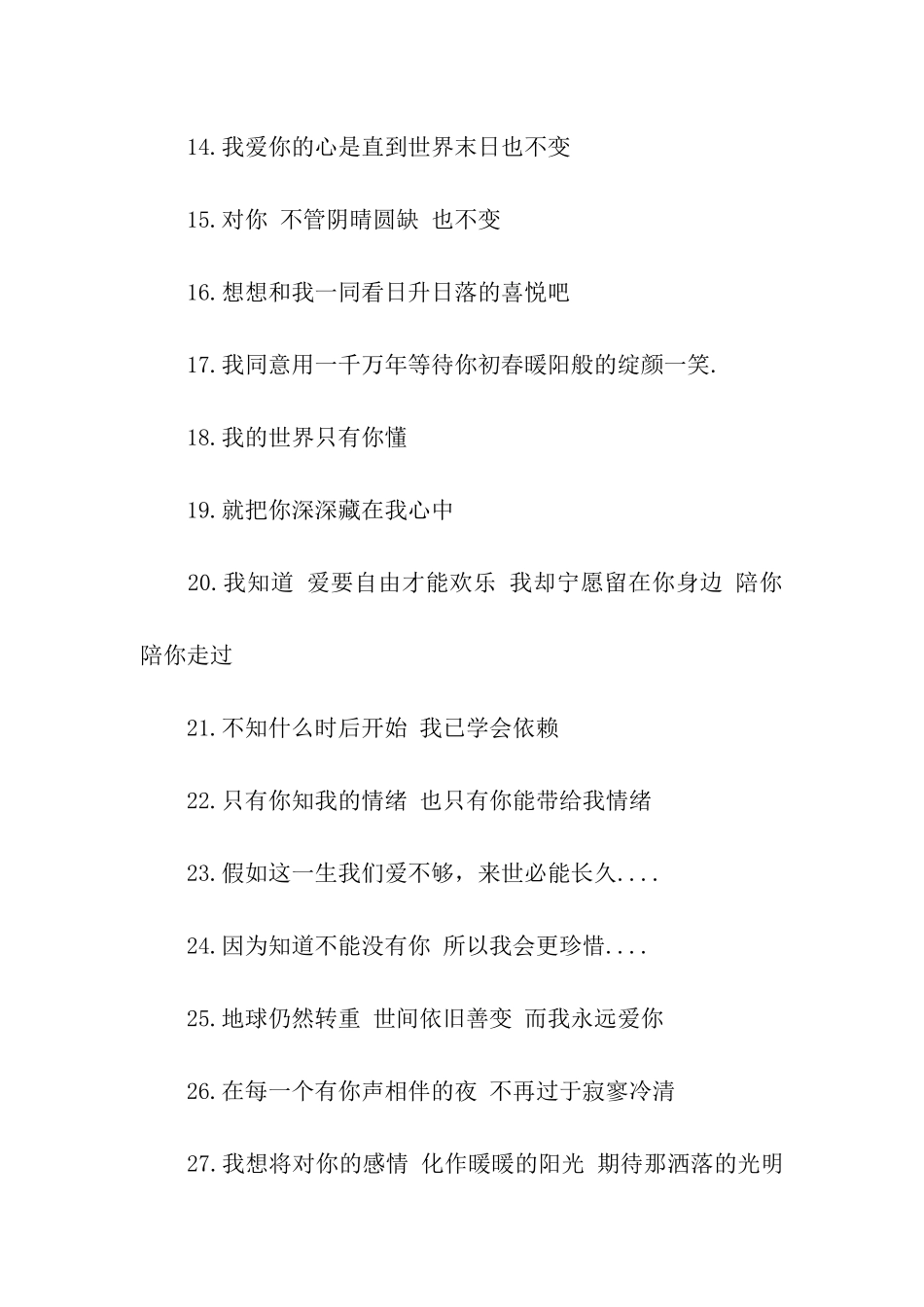 14.我爱你的心是直到世界末日也不变

15.对你 不管阴晴圆缺 也不变

16.想想和我一同看日升日落的喜悦吧

17.我同意用一千万年等待你初春暖阳般的绽颜一笑.

18.我的世界只有你懂

19.就把你深深藏在我心中

20.我知道 爱要自由才能欢乐 我却宁愿留在你身边 陪你陪你走过

21.不知什么时后开始 我已学会依赖

22.只有你知我的情绪 也只有你能带给我情绪

23.假如这一生我们爱不够，来世必能长久....

24.因为知道不能没有你 所以我会更珍惜....

25.地球仍然转重 世间依旧善变 而我永远爱你

26.在每一个有你声相伴的夜 不再过于寂寥冷清

27.我想将对你的感情 化作暖暖的阳光 期待那洒落的光明